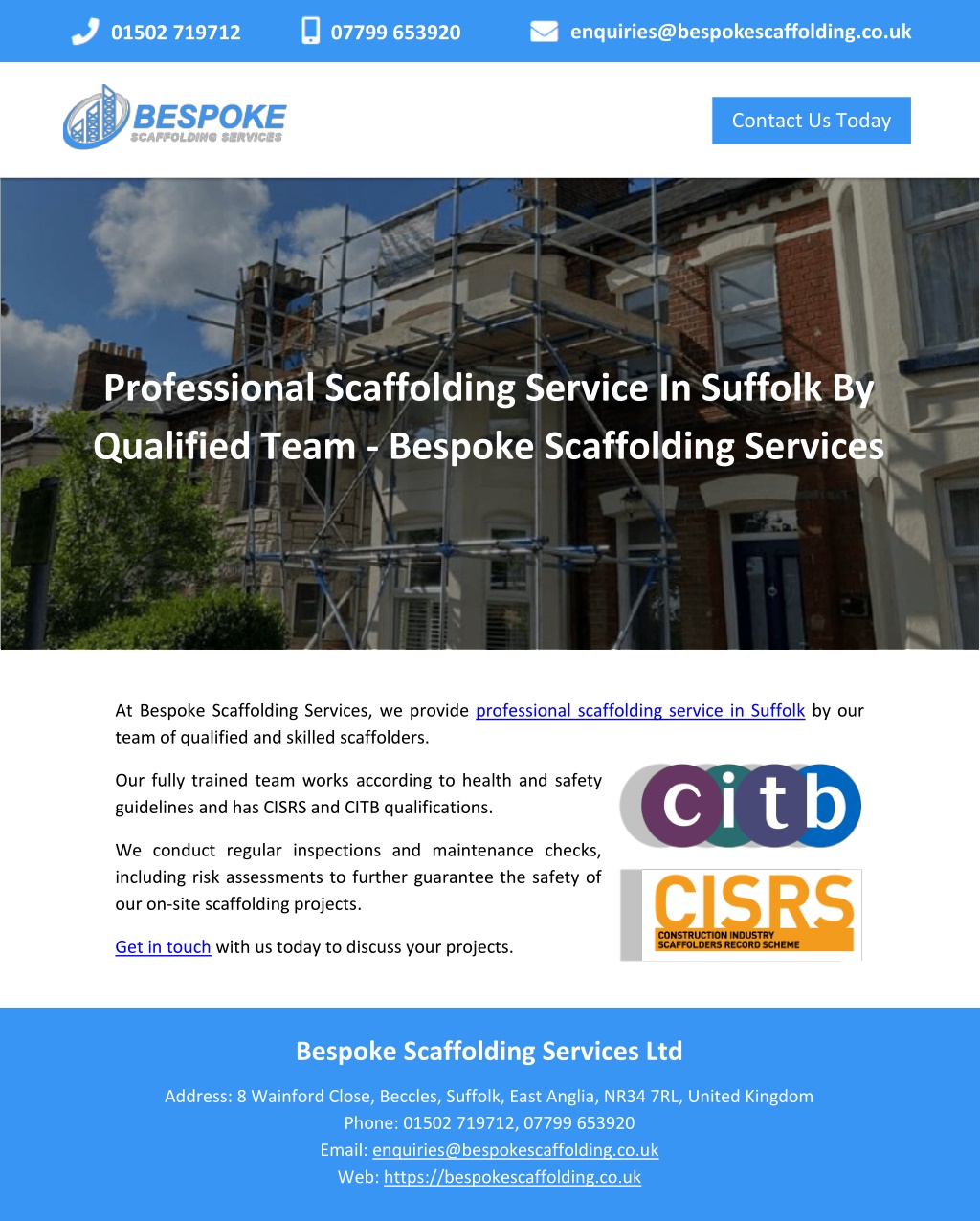 01502 719712 07799 653920 enquiries@bespokescaffolding.co.uk

BESPOKE
SCAFFOLDING SERVICES

Contact Us Today

Professional Scaffolding Service In Suffolk By Qualified Team - Bespoke Scaffolding Services

At Bespoke Scaffolding Services, we provide professional scaffolding service in Suffolk by our team of qualified and skilled scaffolders.

Our fully trained team works according to health and safety guidelines and has CISRS and CITB qualifications.

We conduct regular inspections and maintenance checks, including risk assessments to further guarantee the safety of our on-site scaffolding projects.

Get in touch with us today to discuss your projects.

citb

CISRS
CONSTRUCTION INDUSTRY SCAFFOLDERS RECORD SCHEME

Bespoke Scaffolding Services Ltd

Address: 8 Wainford Close, Beccles, Suffolk, East Anglia, NR34 7RL, United Kingdom
Phone: 01502 719712, 07799 653920
Email: enquiries@bespokescaffolding.co.uk
Web: https://bespokescaffolding.co.uk